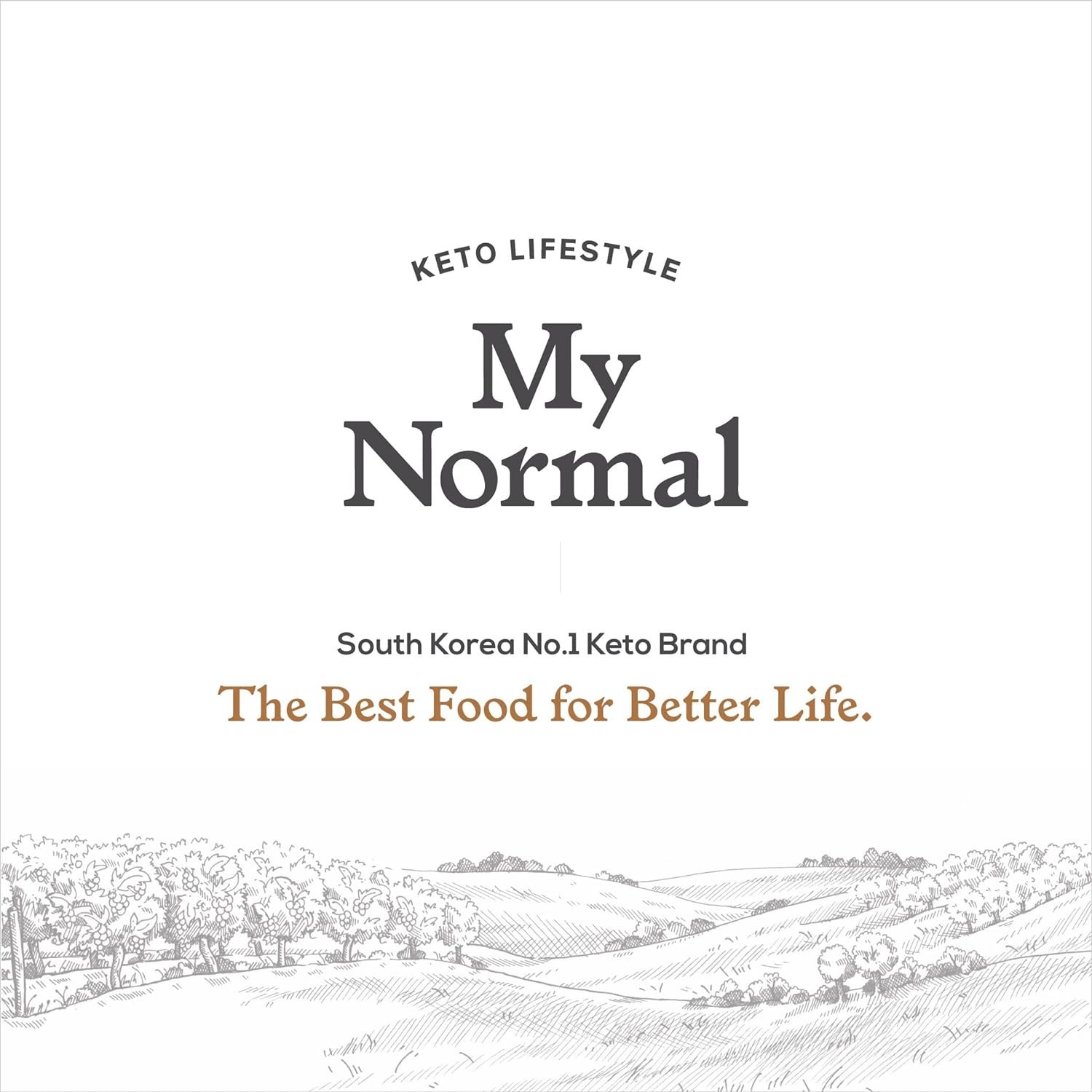 KETO LIFESTYLE

My
Normal

South Korea No.1 Keto Brand

The Best Food for Better Life.